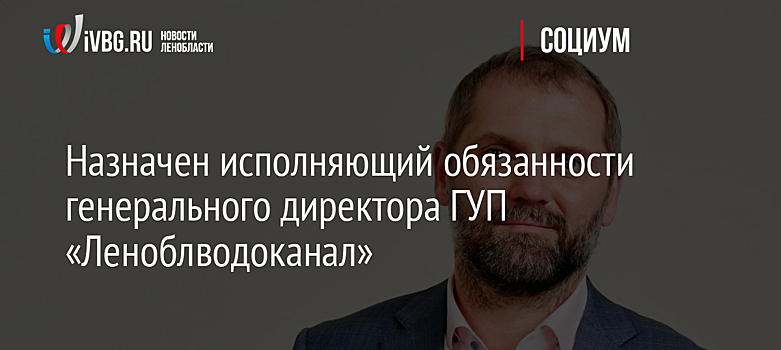 iVBG.RU НОВОСТИ ЛЕНОБЛАСТИ

СОЦИУМ

Назначен исполняющий обязанности генерального директора ГУП «Леноблводоканал»